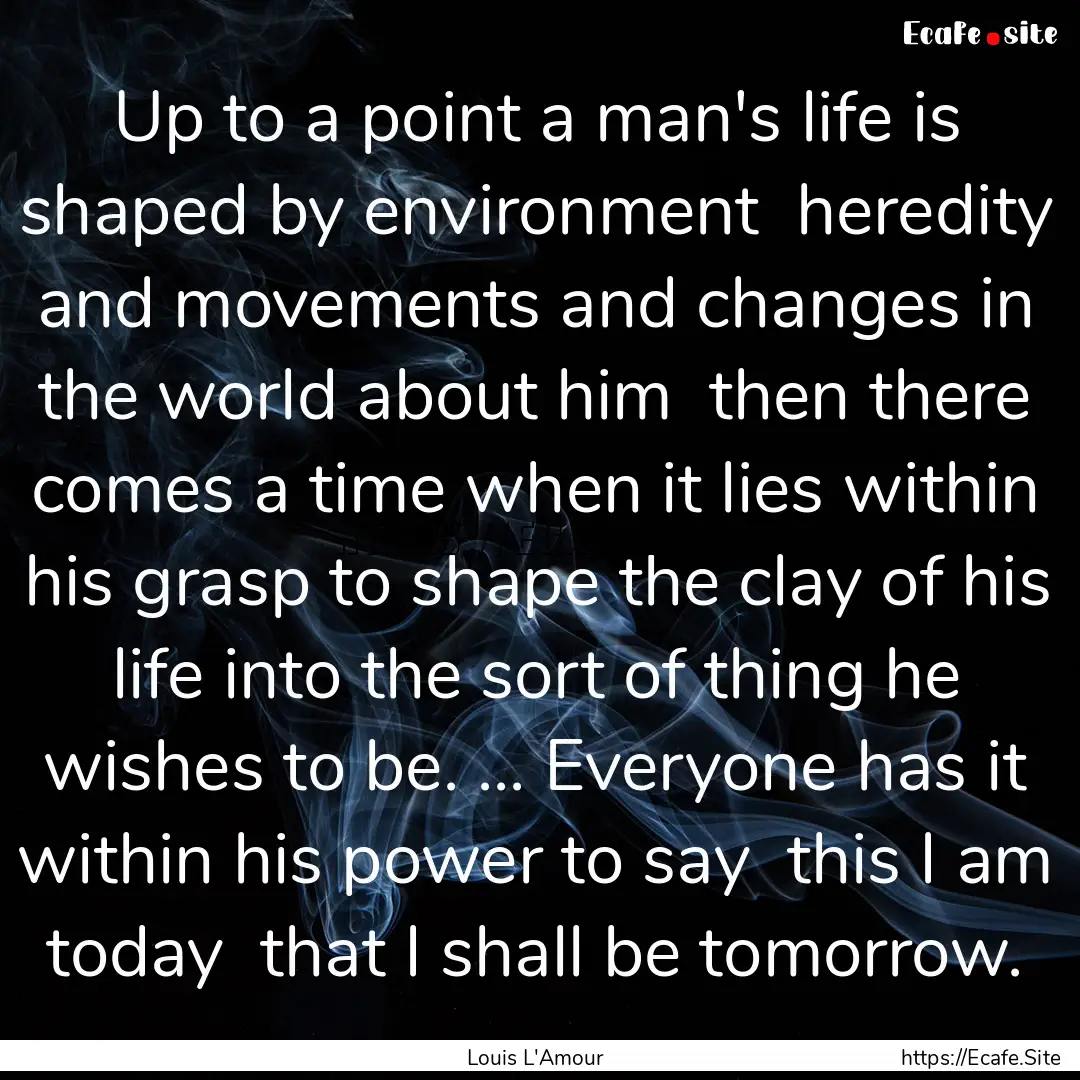 Ecafe.site

Up to a point a man's life is shaped by environment heredity and movements and changes in the world about him then there comes a time when it lies within his grasp to shape the clay of his life into the sort of thing he wishes to be. ... Everyone has it within his power to say this I am today that I shall be tomorrow.

Louis L'Amour

https://Ecafe.Site